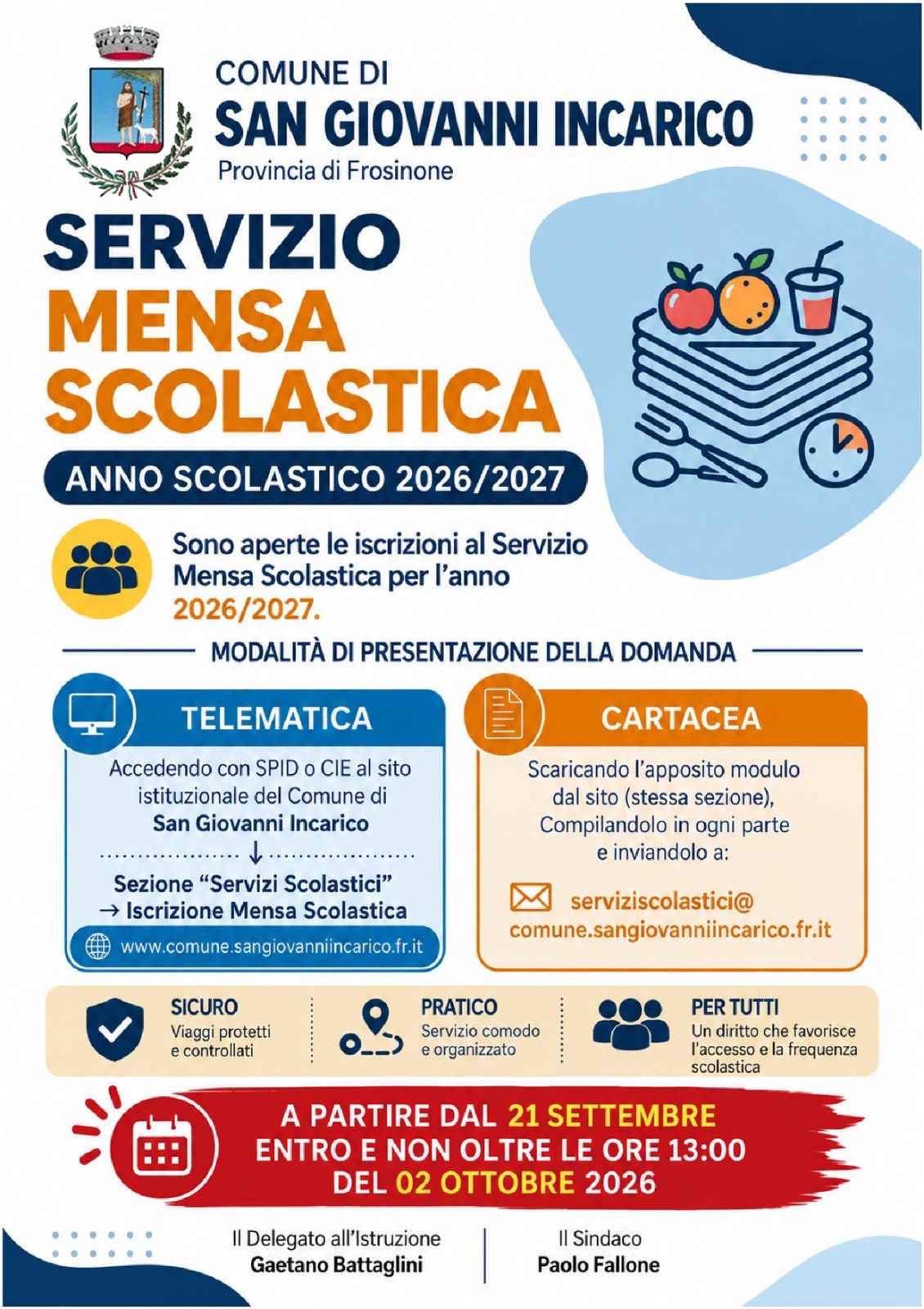 COMUNE DI
SAN GIOVANNI INCARICO
Provincia di Frosinone

SERVIZIO
MENSA
SCOLASTICA

ANNO SCOLASTICO 2026/2027

Sono aperte le iscrizioni al Servizio Mensa Scolastica per l'anno 2026/2027.

MODALITÀ DI PRESENTAZIONE DELLA DOMANDA

TELEMATICA

Accedendo con SPID o CIE al sito istituzionale del Comune di San Giovanni Incarico

↓

Sezione "Servizi Scolastici"
→ Iscrizione Mensa Scolastica

www.comune.sangiovanniincarico.fr.it

CARTACEA

Scaricando l'apposito modulo dal sito (stessa sezione), Compilandolo in ogni parte e inviandolo a:

serviziscolastici@
comune.sangiovanniincarico.fr.it

SICURO
Viaggi protetti e controllati

PRATICO
Servizio comodo e organizzato

PER TUTTI
Un diritto che favorisce l'accesso e la frequenza scolastica

A PARTIRE DAL 21 SETTEMBRE
ENTRO E NON OLTRE LE ORE 13:00
DEL 02 OTTOBRE 2026

Il Delegato all'Istruzione
Gaetano Battaglini

Il Sindaco
Paolo Fallone